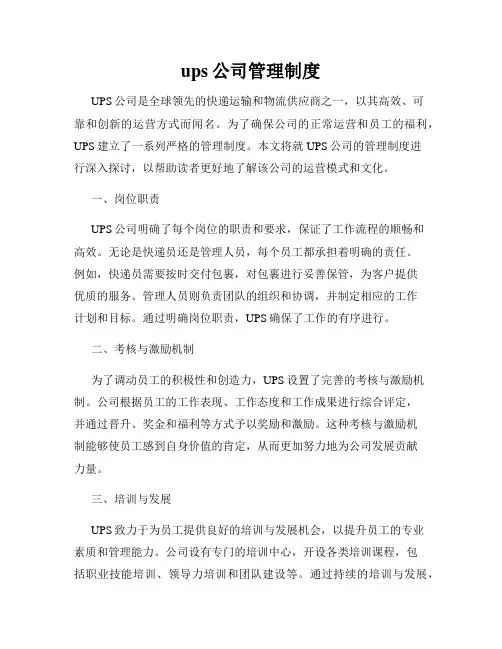 ups 公司管理制度

UPS 公司是全球领先的快递运输和物流供应商之一，以其高效、可靠和创新的运营方式而闻名。为了确保公司的正常运营和员工的福利，UPS 建立了一系列严格的管理制度。本文将就 UPS 公司的管理制度进行深入探讨，以帮助读者更好地了解该公司的运营模式和文化。

一、岗位职责

UPS 公司明确了每个岗位的职责和要求，保证了工作流程的顺畅和高效。无论是快递员还是管理人员，每个员工都承担着明确的责任。例如，快递员需要按时交付包裹，对包裹进行妥善保管，为客户提供优质的服务。管理人员则负责团队的组织和协调，并制定相应的工作计划和目标。通过明确岗位职责，UPS 确保了工作的有序进行。

二、考核与激励机制

为了调动员工的积极性和创造力，UPS 设置了完善的考核与激励机制。公司根据员工的工作表现、工作态度和工作成果进行综合评定，并通过晋升、奖金和福利等方式予以奖励和激励。这种考核与激励机制能够使员工感到自身价值的肯定，从而更加努力地为公司发展贡献力量。

三、培训与发展

UPS 致力于为员工提供良好的培训与发展机会，以提升员工的专业素质和管理能力。公司设有专门的培训中心，开设各类培训课程，包括职业技能培训、领导力培训和团队建设等。通过持续的培训与发展，